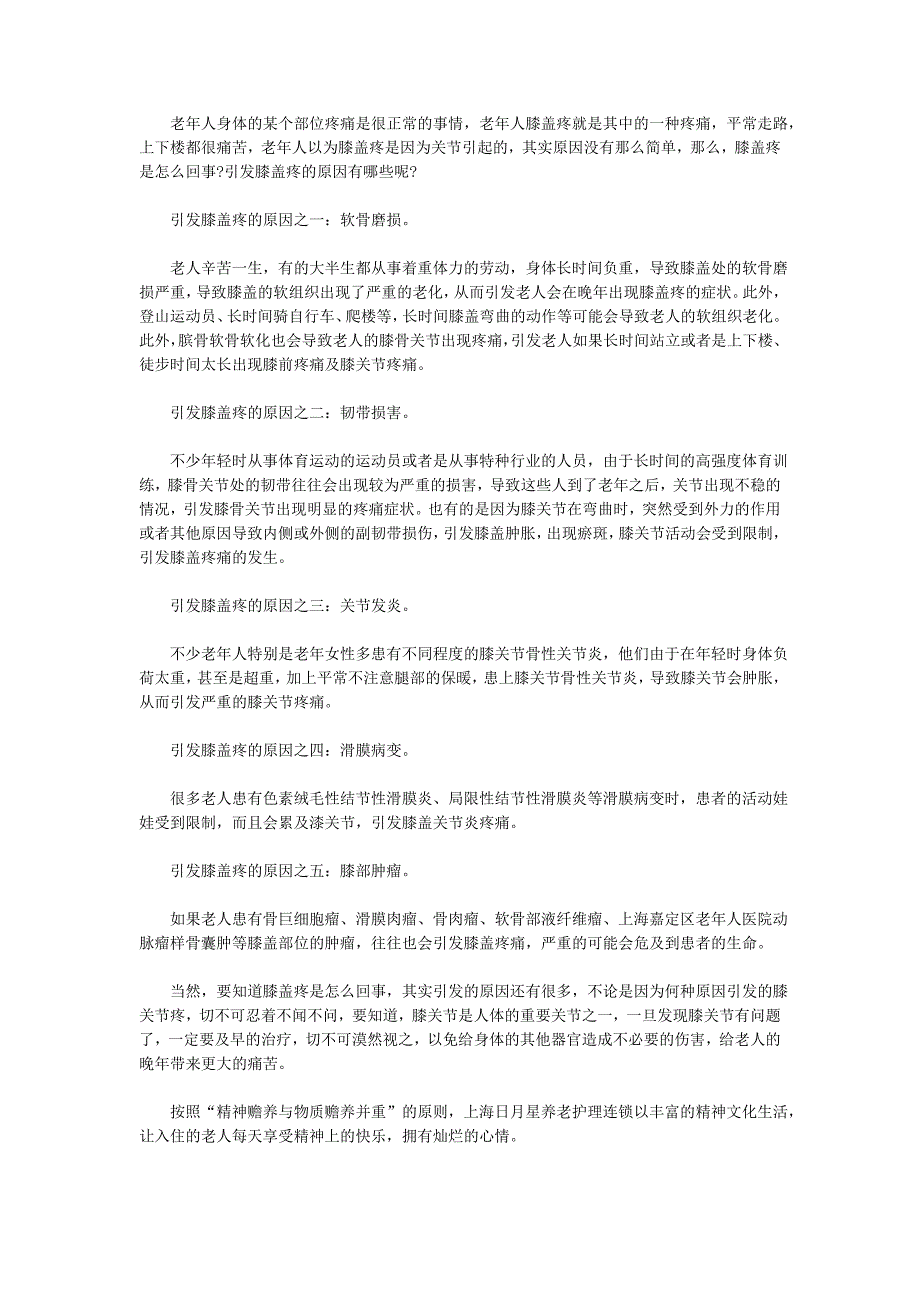 老年人身体的某个部位疼痛是很正常的事情，老年人膝盖疼就是其中的一种疼痛，平常走路，上下楼都很痛苦，老年人以为膝盖疼是因为关节引起的，其实原因没有那么简单，那么，膝盖疼是怎么回事?引发膝盖疼的原因有哪些呢?

引发膝盖疼的原因之一：软骨磨损。

老人辛苦一生，有的大半生都从事着重体力的劳动，身体长时间负重，导致膝盖处的软骨磨损严重，导致膝盖的软组织出现了严重的老化，从而引发老人会在晚年出现膝盖疼的症状。此外，登山运动员、长时间骑自行车、爬楼等，长时间膝盖弯曲的动作等可能会导致老人的软组织老化。此外，膑骨软骨软化也会导致老人的膝骨关节出现疼痛，引发老人如果长时间站立或者是上下楼、徒步时间太长出现膝前疼痛及膝关节疼痛。

引发膝盖疼的原因之二：韧带损害。

不少年轻时从事体育运动的运动员或者是从事特种行业的人员，由于长时间的高强度体育训练，膝骨关节处的韧带往往会出现较为严重的损害，导致这些人到了老年之后，关节出现不稳的情况，引发膝骨关节出现明显的疼痛症状。也有的是因为膝关节在弯曲时，突然受到外力的作用或者其他原因导致内侧或外侧的副韧带损伤，引发膝盖肿胀，出现瘀斑，膝关节活动会受到限制，引发膝盖疼痛的发生。

引发膝盖疼的原因之三：关节发炎。

不少老年人特别是老年女性多患有不同程度的膝关节骨性关节炎，他们由于在年轻时身体负荷太重，甚至是超重，加上平常不注意腿部的保暖，患上膝关节骨性关节炎，导致膝关节会肿胀，从而引发严重的膝关节疼痛。

引发膝盖疼的原因之四：滑膜病变。

很多老人患有色素绒毛性结节性滑膜炎、局限性结节性滑膜炎等滑膜病变时，患者的活动娃娃受到限制，而且会累及漆关节，引发膝盖关节炎疼痛。

引发膝盖疼的原因之五：膝部肿瘤。

如果老人患有骨巨细胞瘤、滑膜肉瘤、骨肉瘤、软骨部液纤维瘤、上海嘉定区老年人医院动脉瘤样骨囊肿等膝盖部位的肿瘤，往往也会引发膝盖疼痛，严重的可能会危及到患者的生命。

当然，要知道膝盖疼是怎么回事，其实引发的原因还有很多，不论是因为何种原因引发的膝关节疼，切不可忍着不闻不问，要知道，膝关节是人体的重要关节之一，一旦发现膝关节有问题了，一定要及早的治疗，切不可漠然视之，以免给身体的其他器官造成不必要的伤害，给老人的晚年带来更大的痛苦。

按照“精神赡养与物质赡养并重”的原则，上海日月星养老护理连锁以丰富的精神文化生活，让入住的老人每天享受精神上的快乐，拥有灿烂的心情。